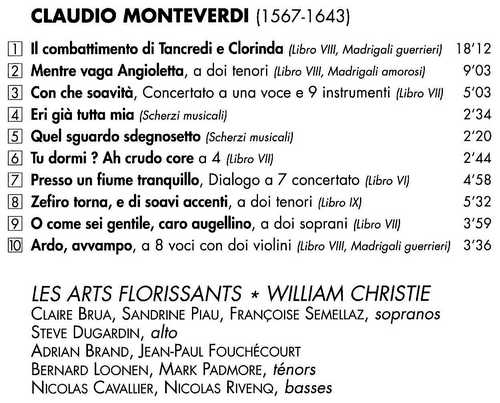 CLAUDIO MONTEVERDI (1567-1643)

1 Il combattimento di Tancredi e Clorinda (Libro VIII, Madrigali guerrieri) 18'12
2 Mentre vaga Angioletta, a doi tenori (Libro VIII, Madrigali amorosi) 9'03
3 Con che soavità, Concertato a una voce e 9 instrumenti (Libro VII) 5'03
4 Eri già tutta mia (Scherzi musicali) 2'34
5 Quel sguardo sdegnosetto (Scherzi musicali) 2'20
6 Tu dormi ? Ah crudo core a 4 (Libro VII) 2'44
7 Presso un fiume tranquillo, Dialogo a 7 concertato (Libro VI) 4'58
8 Zefiro torna, e di soavi accenti, a doi tenori (Libro IX) 5'32
9 O come sei gentile, caro augellino, a doi soprani (Libro VII) 3'59
10 Ardo, avvampo, a 8 voci con doi violini (Libro VIII, Madrigali guerrieri) 3'36

LES ARTS FLORISSANTS * WILLIAM CHRISTIE
CLAIRE BRUA, SANDRINE PIAU, FRANÇOISE SEMELLAZ, sopranos
STEVE DUGARDIN, alto
ADRIAN BRAND, JEAN-PAUL FOUCHÉCOURT
BERNARD LOONEN, MARK PADMORE, ténors
NICOLAS CAVALLIER, NICOLAS RIVENQ, basses